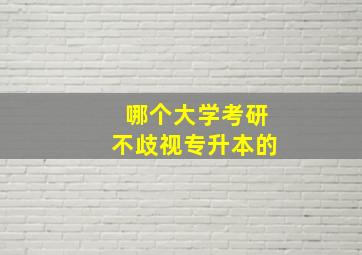 哪个大学考研
不歧视专升本的